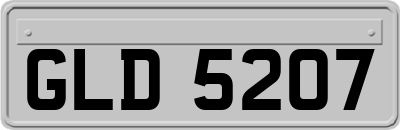 GLD 5207